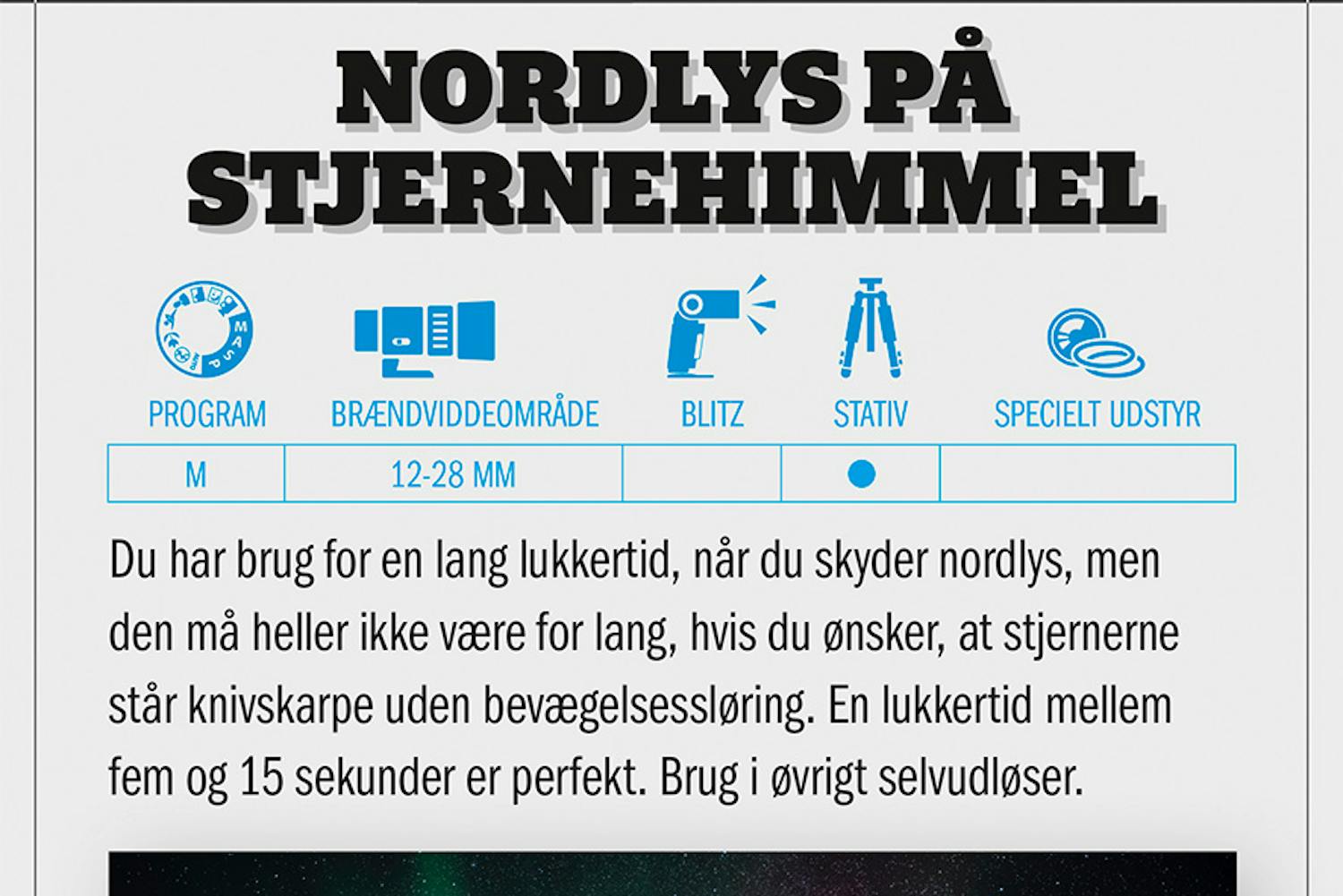 NORDLYS PÅ STJERNEHIMMEL

| PROGRAM | BRÆNDVIDDEOMRÅDE | BLITZ | STATIV | SPECIELT UDSTYR |
|---|---|---|---|---|
| M | 12-28 MM | | ● | |

Du har brug for en lang lukkertid, når du skyder nordlys, men den må heller ikke være for lang, hvis du ønsker, at stjernerne står knivskarpe uden bevægelsessløring. En lukkertid mellem fem og 15 sekunder er perfekt. Brug i øvrigt selvudløser.